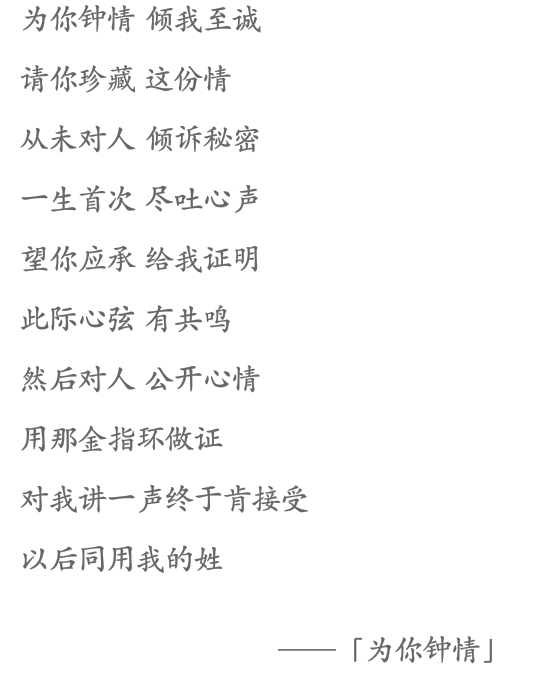 为你钟情 倾我至诚

请你珍藏 这份情

从未对人 倾诉秘密

一生首次 尽吐心声

望你应承 给我证明

此际心弦 有共鸣

然后对人 公开心情

用那金指环做证

对我讲一声终于肯接受

以后同用我的姓

——「为你钟情」